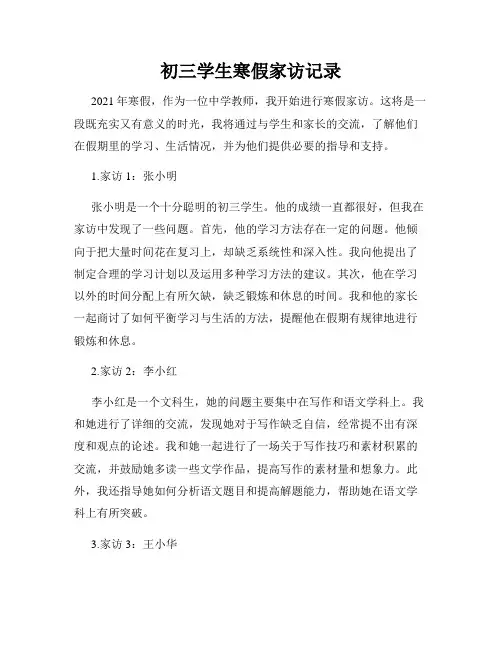 初三学生寒假家访记录

2021年寒假，作为一位中学教师，我开始进行寒假家访。这将是一段既充实又有意义的时光，我将通过与学生和家长的交流，了解他们在假期里的学习、生活情况，并为他们提供必要的指导和支持。

1.家访1：张小明

张小明是一个十分聪明的初三学生。他的成绩一直都很好，但我在家访中发现了一些问题。首先，他的学习方法存在一定的问题。他倾向于把大量时间花在复习上，却缺乏系统性和深入性。我向他提出了制定合理的学习计划以及运用多种学习方法的建议。其次，他在学习以外的时间分配上有所欠缺，缺乏锻炼和休息的时间。我和他的家长一起商讨了如何平衡学习与生活的方法，提醒他在假期有规律地进行锻炼和休息。

2.家访2：李小红

李小红是一个文科生，她的问题主要集中在写作和语文学科上。我和她进行了详细的交流，发现她对于写作缺乏自信，经常提不出有深度和观点的论述。我和她一起进行了一场关于写作技巧和素材积累的交流，并鼓励她多读一些文学作品，提高写作的素材量和想象力。此外，我还指导她如何分析语文题目和提高解题能力，帮助她在语文学科上有所突破。

3.家访3：王小华